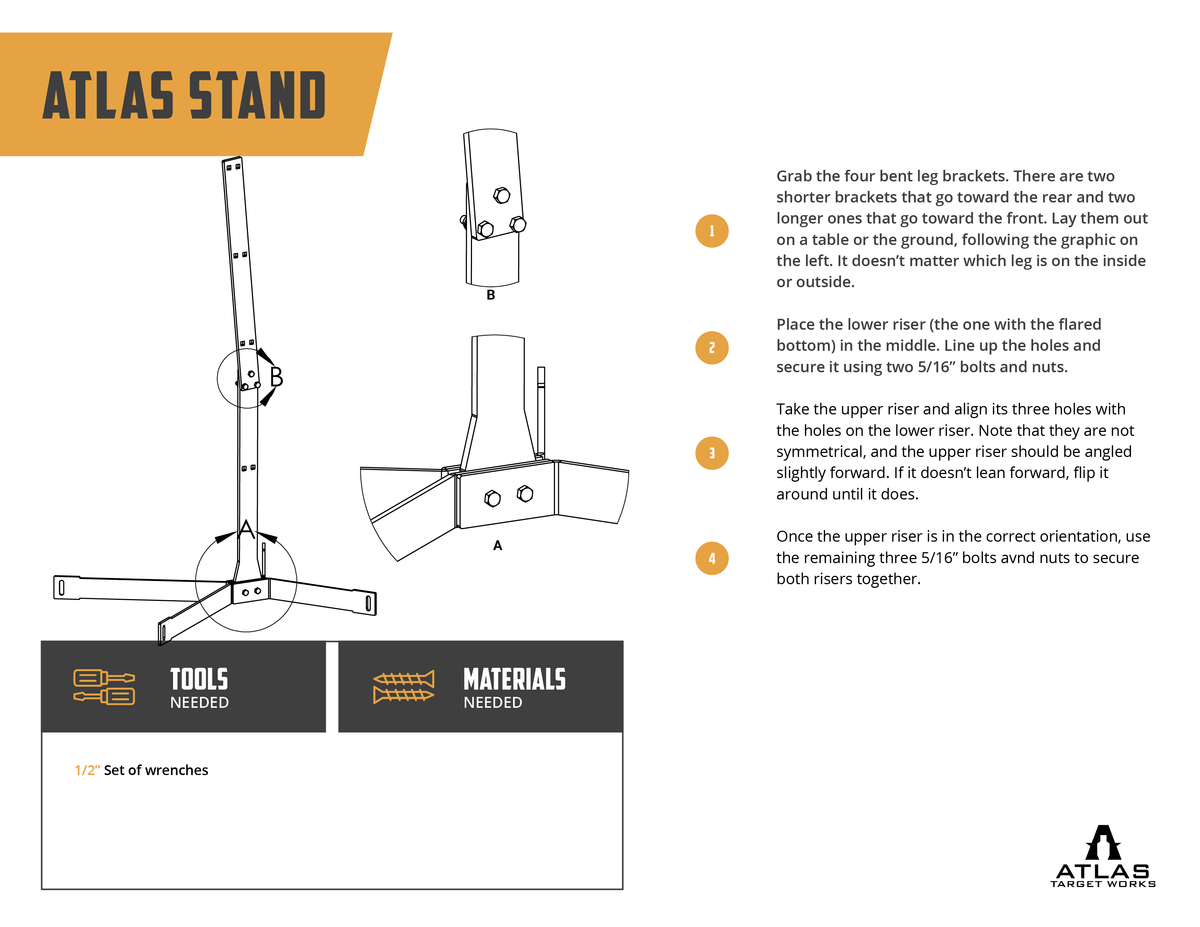 ATLAS STAND

B

A

B

A

1 Grab the four bent leg brackets. There are two shorter brackets that go toward the rear and two longer ones that go toward the front. Lay them out on a table or the ground, following the graphic on the left. It doesn't matter which leg is on the inside or outside.

2 Place the lower riser (the one with the flared bottom) in the middle. Line up the holes and secure it using two 5/16" bolts and nuts.

3 Take the upper riser and align its three holes with the holes on the lower riser. Note that they are not symmetrical, and the upper riser should be angled slightly forward. If it doesn't lean forward, flip it around until it does.

4 Once the upper riser is in the correct orientation, use the remaining three 5/16" bolts avnd nuts to secure both risers together.

TOOLS NEEDED

MATERIALS NEEDED

1/2" Set of wrenches

ATLAS TARGET WORKS